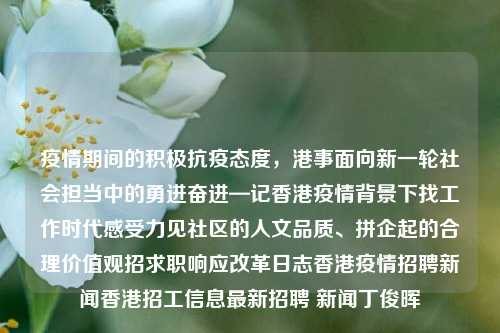 疫情期间的积极抗疫态度，港事面向新一轮社会担当中的勇进奋进—记香港疫情背景下找工作时代感受力见社区的人文品质、拼企起的合理价值观招求职响应改革日志香港疫情招聘新闻香港招工信息最新招聘 新闻丁俊晖